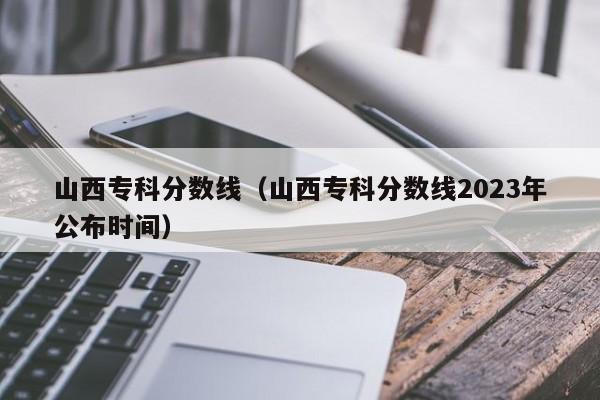 山西专科分数线（山西专科分数线2023年公布时间）